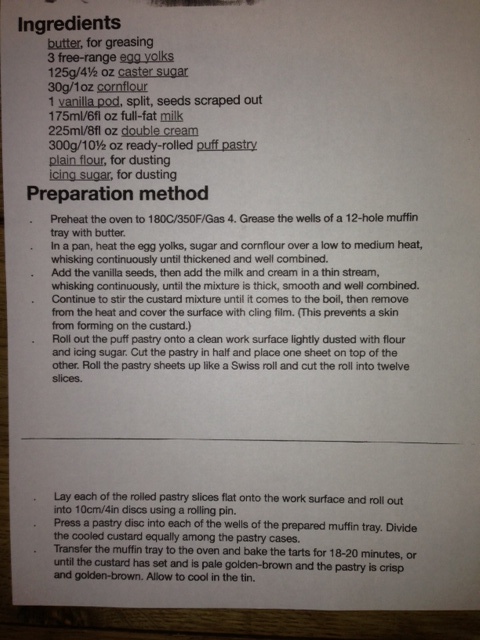 Ingredients

butter, for greasing
3 free-range egg yolks
125g/4½ oz caster sugar
30g/1oz cornflour
1 vanilla pod, split, seeds scraped out
175ml/6fl oz full-fat milk
225ml/8fl oz double cream
300g/10½ oz ready-rolled puff pastry
plain flour, for dusting
icing sugar, for dusting

Preparation method

. Preheat the oven to 180C/350F/Gas 4. Grease the wells of a 12-hole muffin tray with butter.
. In a pan, heat the egg yolks, sugar and cornflour over a low to medium heat, whisking continuously until thickened and well combined.
. Add the vanilla seeds, then add the milk and cream in a thin stream, whisking continuously, until the mixture is thick, smooth and well combined.
. Continue to stir the custard mixture until it comes to the boil, then remove from the heat and cover the surface with cling film. (This prevents a skin from forming on the custard.)
. Roll out the puff pastry onto a clean work surface lightly dusted with flour and icing sugar. Cut the pastry in half and place one sheet on top of the other. Roll the pastry sheets up like a Swiss roll and cut the roll into twelve slices.

. Lay each of the rolled pastry slices flat onto the work surface and roll out into 10cm/4in discs using a rolling pin.
. Press a pastry disc into each of the wells of the prepared muffin tray. Divide the cooled custard equally among the pastry cases.
. Transfer the muffin tray to the oven and bake the tarts for 18-20 minutes, or until the custard has set and is pale golden-brown and the pastry is crisp and golden-brown. Allow to cool in the tin.